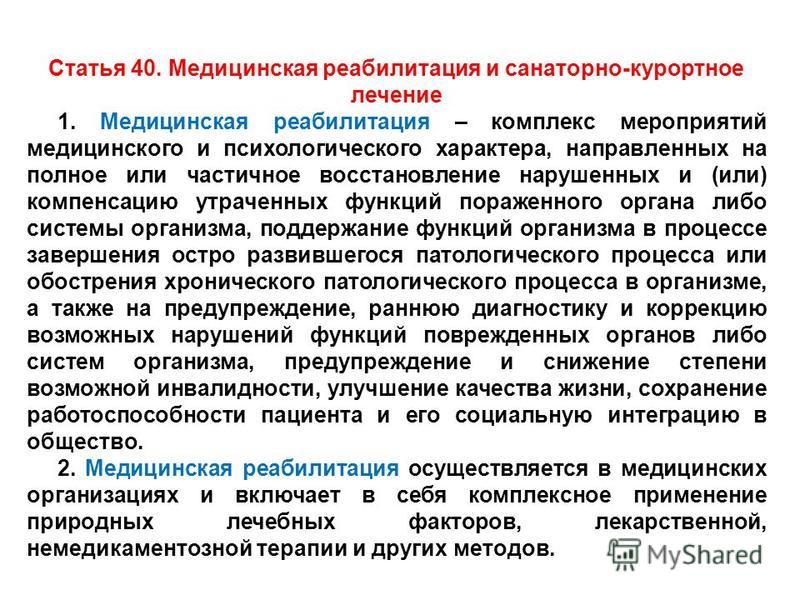 Статья 40. Медицинская реабилитация и санаторно-курортное лечение

1. Медицинская реабилитация – комплекс мероприятий медицинского и психологического характера, направленных на полное или частичное восстановление нарушенных и (или) компенсацию утраченных функций пораженного органа либо системы организма, поддержание функций организма в процессе завершения остро развившегося патологического процесса или обострения хронического патологического процесса в организме, а также на предупреждение, раннюю диагностику и коррекцию возможных нарушений функций поврежденных органов либо систем организма, предупреждение и снижение степени возможной инвалидности, улучшение качества жизни, сохранение работоспособности пациента и его социальную интеграцию в общество.

2. Медицинская реабилитация осуществляется в медицинских организациях и включает в себя комплексное применение природных лечебных факторов, лекарственной, немедикаментозной терапии и других методов.

MyShared